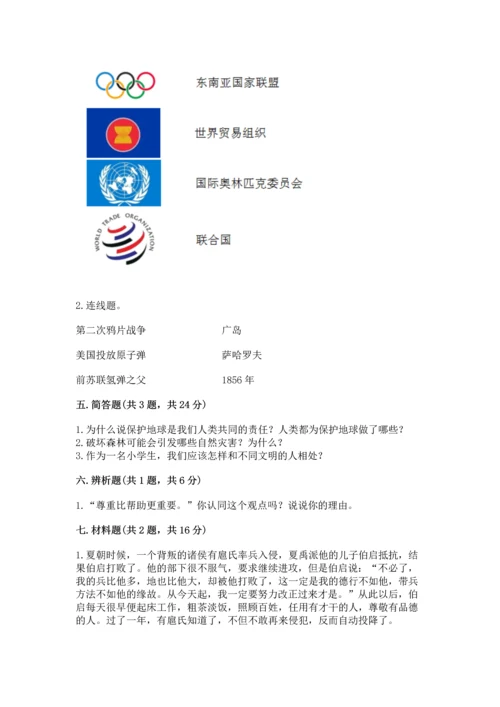 东南亚国家联盟

世界贸易组织

国际奥林匹克委员会

WORLD TRADE ORGANIZATION

联合国

2. 连线题。

第二次鸦片战争　　广岛

美国投放原子弹　　萨哈罗夫

前苏联氢弹之父　　1856 年

五. 简答题（共 3 题，共 24 分）

1. 为什么说保护地球是我们人类共同的责任？人类都为保护地球做了哪些？
2. 破坏森林可能会引发哪些自然灾害？为什么？
3. 作为一名小学生，我们应该怎样和不同文明的人相处？

六. 辨析题（共 1 题，共 6 分）

1. “尊重比帮助更重要。”你认同这个观点吗？说说你的理由。

七. 材料题（共 2 题，共 16 分）

1. 夏朝时候，一个背叛的诸侯有扈氏率兵入侵，夏禹派他的儿子伯启抵抗，结果伯启打败了。他的部下很不服气，要求继续进攻，但是伯启说：“不必了，我的兵比他多，地也比他大，却被他打败了，这一定是我的德行不如他，带兵方法不如他的缘故。从今天起，我一定要努力改正过来才是。”从此以后，伯启每天很早便起床工作，粗茶淡饭，照顾百姓，任用有才干的人，尊敬有品德的人。过了一年，有扈氏知道了，不但不敢再来侵犯，反而自动投降了。